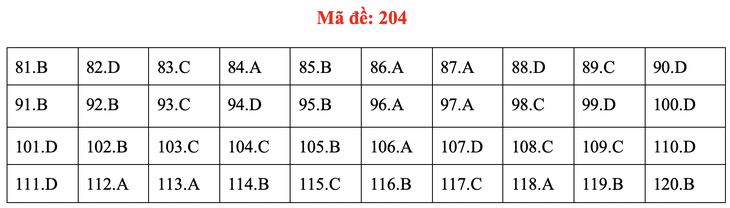 Mã đề: 204

| 81.B | 82.D | 83.C | 84.A | 85.B | 86.A | 87.A | 88.D | 89.C | 90.D |
|---|---|---|---|---|---|---|---|---|---|
| 91.B | 92.B | 93.C | 94.D | 95.B | 96.A | 97.A | 98.C | 99.D | 100.D |
| 101.D | 102.B | 103.C | 104.C | 105.B | 106.A | 107.D | 108.C | 109.C | 110.D |
| 111.D | 112.A | 113.A | 114.B | 115.C | 116.B | 117.C | 118.A | 119.B | 120.B |